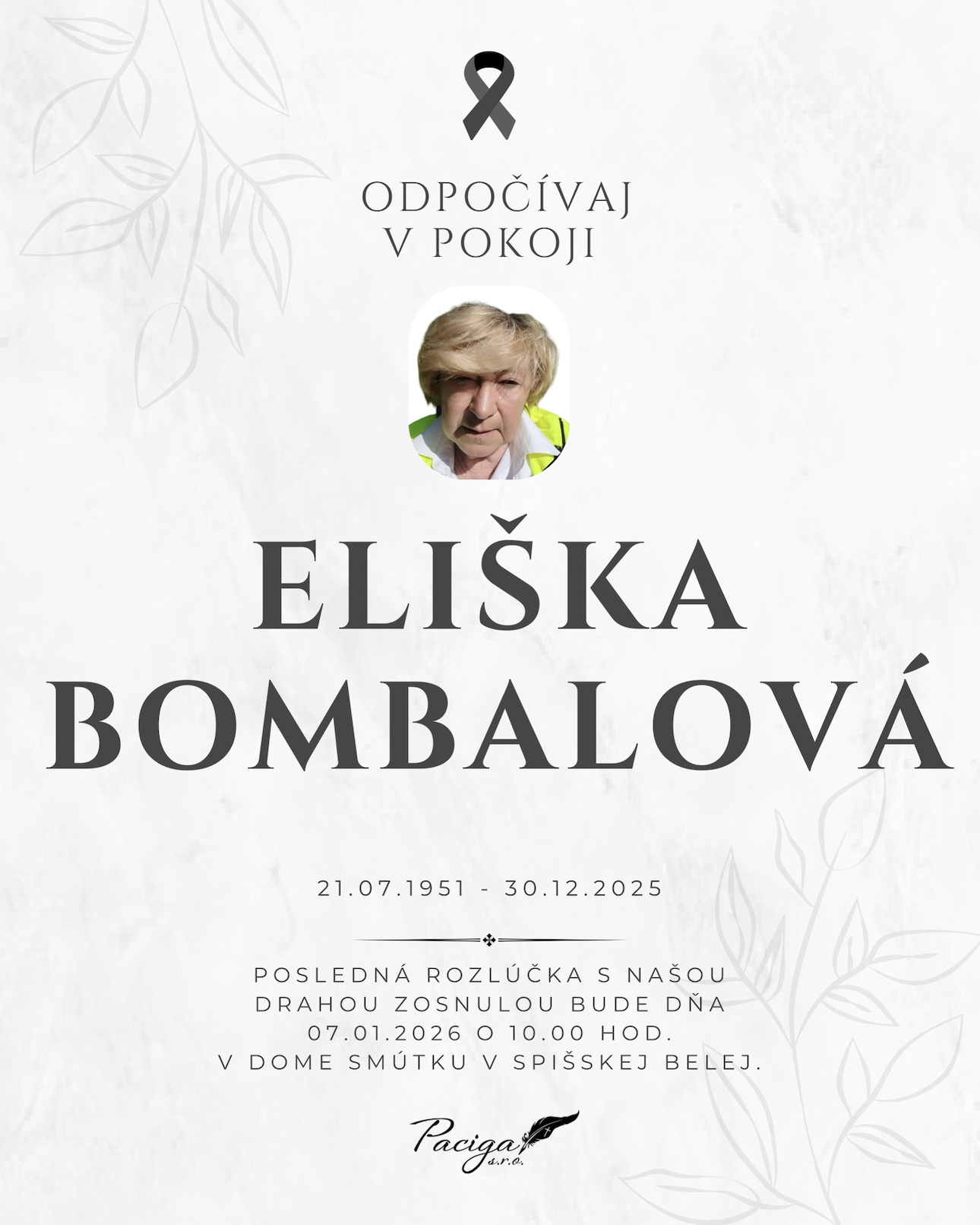 ODPOČÍVAJ
V POKOJI

ELIŠKA
BOMBALOVÁ

21.07.1951 - 30.12.2025

POSLEDNÁ ROZLÚČKA S NAŠOU DRAHOU ZOSNULOU BUDE DŇA 07.01.2026 O 10.00 HOD. V DOME SMÚTKU V SPIŠSKEJ BELEJ.

Paciga
s.r.o.